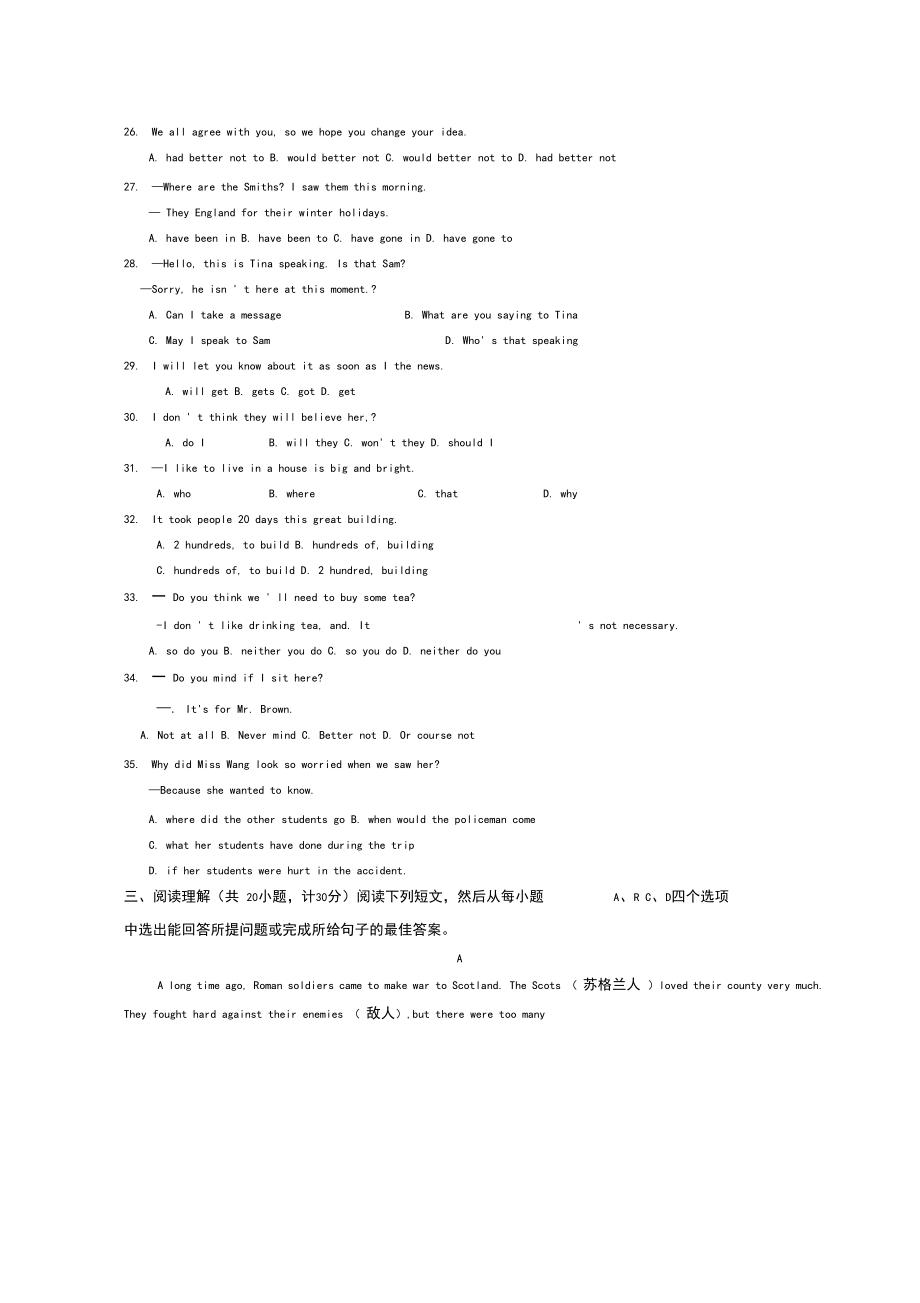 26. We all agree with you, so we hope you change your idea.

A. had better not to B. would better not C. would better not to D. had better not

27. —Where are the Smiths? I saw them this morning.

— They England for their winter holidays.

A. have been in B. have been to C. have gone in D. have gone to

28. —Hello, this is Tina speaking. Is that Sam?

—Sorry, he isn ' t here at this moment.?

A. Can I take a message B. What are you saying to Tina

C. May I speak to Sam D. Who' s that speaking

29. I will let you know about it as soon as I the news.

A. will get B. gets C. got D. get

30. I don ' t think they will believe her,?

A. do I B. will they C. won' t they D. should I

31. —I like to live in a house is big and bright.

A. who B. where C. that D. why

32. It took people 20 days this great building.

A. 2 hundreds, to build B. hundreds of, building

C. hundreds of, to build D. 2 hundred, building

33. — Do you think we ' ll need to buy some tea?

-I don ' t like drinking tea, and. It ' s not necessary.

A. so do you B. neither you do C. so you do D. neither do you

34. — Do you mind if I sit here?

—. It's for Mr. Brown.

A. Not at all B. Never mind C. Better not D. Or course not

35. Why did Miss Wang look so worried when we saw her?

—Because she wanted to know.

A. where did the other students go B. when would the policeman come

C. what her students have done during the trip

D. if her students were hurt in the accident.

三、阅读理解（共 20小题，计30分）阅读下列短文，然后从每小题 A、R C、D四个选项中选出能回答所提问题或完成所给句子的最佳答案。

A

A long time ago, Roman soldiers came to make war to Scotland. The Scots （ 苏格兰人 ）loved their county very much. They fought hard against their enemies （ 敌人）,but there were too many